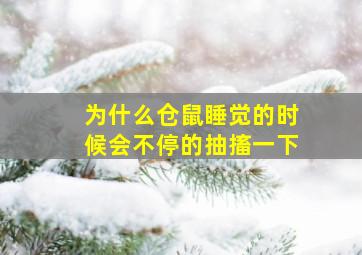 为什么仓鼠睡觉的时候会不停的抽搐一下